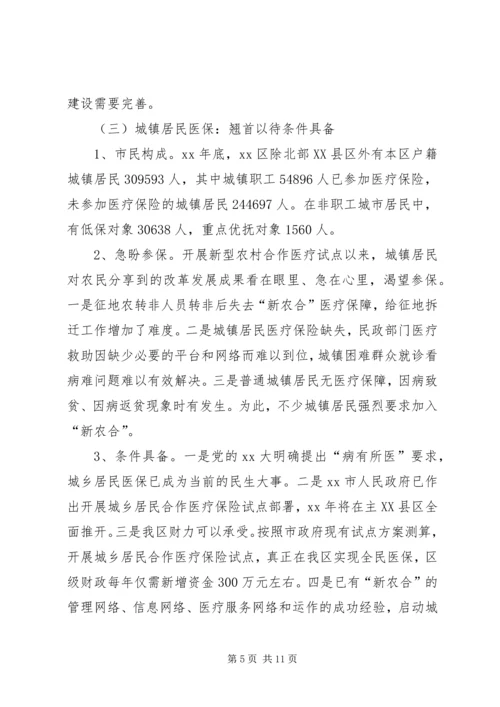 建设需要完善。

（三）城镇居民医保：翘首以待条件具备

1、市民构成。xx 年底，xx 区除北部 XX 县区外有本区户籍城镇居民 309593 人，其中城镇职工 54896 人已参加医疗保险，未参加医疗保险的城镇居民 244697 人。在非职工城市居民中，有低保对象 30638 人，重点优抚对象 1560 人。

2、急盼参保。开展新型农村合作医疗试点以来，城镇居民对农民分享到的改革发展成果看在眼里、急在心里，渴望参保。一是征地农转非人员转非后失去“新农合”医疗保障，给征地拆迁工作增加了难度。二是城镇居民医疗保险缺失，民政部门医疗救助因缺少必要的平台和网络而难以到位，城镇困难群众就诊看病难问题难以有效解决。三是普通城镇居民无医疗保障，因病致贫、因病返贫现象时有发生。为此，不少城镇居民强烈要求加入“新农合”。

3、条件具备。一是党的 xx 大明确提出“病有所医”要求，城乡居民医保已成为当前的民生大事。二是 xx 市人民政府已作出开展城乡居民合作医疗保险试点部署，xx 年将在主 XX 县区全面推开。三是我区财力可以承受。按照市政府现有试点方案测算，开展城乡居民合作医疗保险试点，真正在我区实现全民医保，区级财政每年仅需新增资金 300 万元左右。四是已有“新农合”的管理网络、信息网络、医疗服务网络和运作的成功经验，启动城

第 5 页 共 11 页